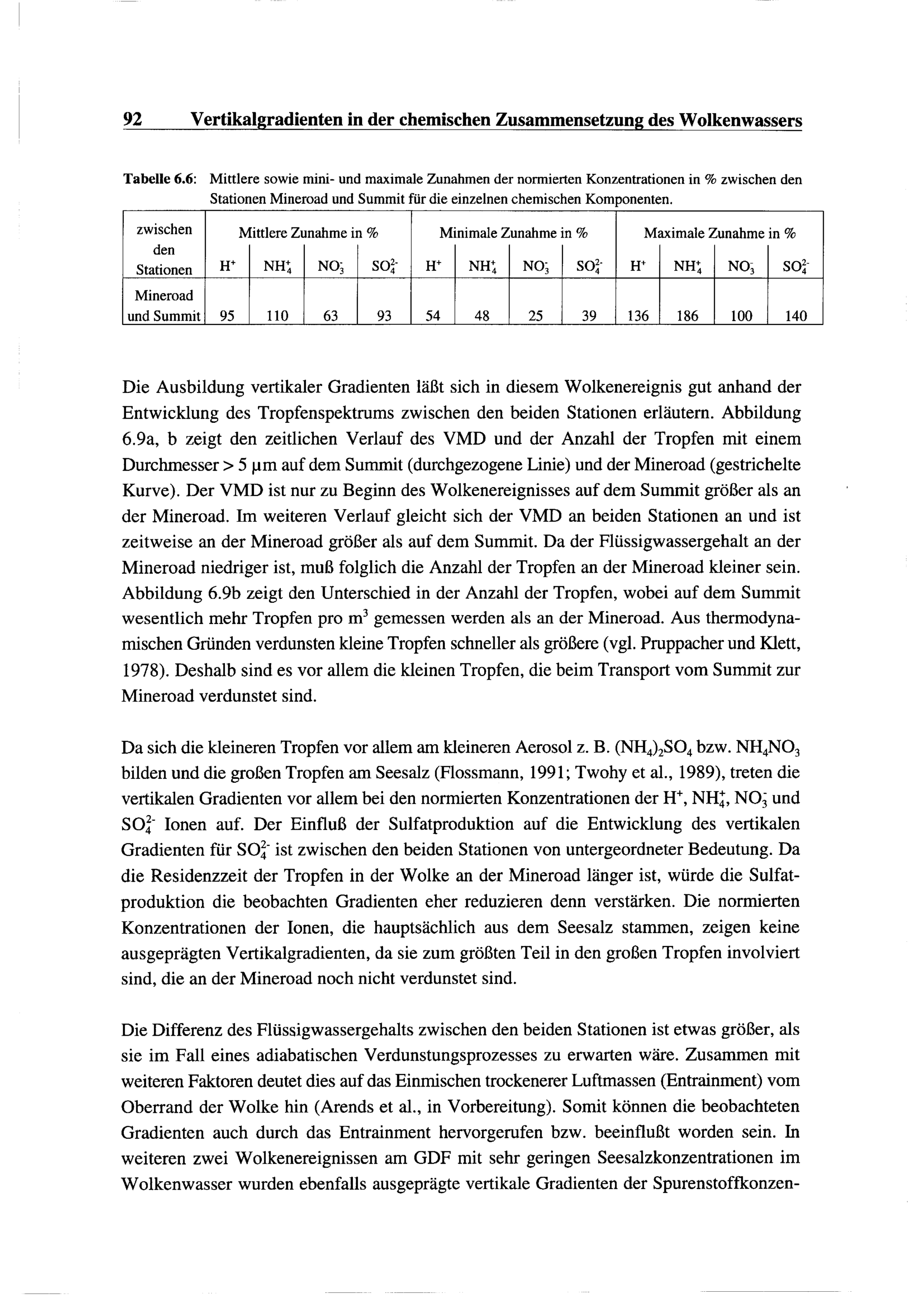 92 Vertikalgradienten in der chemischen Zusammensetzung des Wolkenwassers

Tabelle 6.6: Mittlere sowie mini- und maximale Zunahmen der normierten Konzentrationen in % zwischen den Stationen Mineroad und Summit für die einzelnen chemischen Komponenten.

| zwischen den Stationen | Mittlere Zunahme in % | | | | Minimale Zunahme in % | | | | Maximale Zunahme in % | | | |
|---|---|---|---|---|---|---|---|---|---|---|---|---|
| | $H^+$ | $NH_4^+$ | $NO_3^-$ | $SO_4^{2-}$ | $H^+$ | $NH_4^+$ | $NO_3^-$ | $SO_4^{2-}$ | $H^+$ | $NH_4^+$ | $NO_3^-$ | $SO_4^{2-}$ |
| Mineroad und Summit | 95 | 110 | 63 | 93 | 54 | 48 | 25 | 39 | 136 | 186 | 100 | 140 |

Die Ausbildung vertikaler Gradienten läßt sich in diesem Wolkenereignis gut anhand der Entwicklung des Tropfenspektrums zwischen den beiden Stationen erläutern. Abbildung 6.9a, b zeigt den zeitlichen Verlauf des VMD und der Anzahl der Tropfen mit einem Durchmesser > 5 µm auf dem Summit (durchgezogene Linie) und der Mineroad (gestrichelte Kurve). Der VMD ist nur zu Beginn des Wolkenereignisses auf dem Summit größer als an der Mineroad. Im weiteren Verlauf gleicht sich der VMD an beiden Stationen an und ist zeitweise an der Mineroad größer als auf dem Summit. Da der Flüssigwassergehalt an der Mineroad niedriger ist, muß folglich die Anzahl der Tropfen an der Mineroad kleiner sein. Abbildung 6.9b zeigt den Unterschied in der Anzahl der Tropfen, wobei auf dem Summit wesentlich mehr Tropfen pro $m^3$ gemessen werden als an der Mineroad. Aus thermodynamischen Gründen verdunsten kleine Tropfen schneller als größere (vgl. Pruppacher und Klett, 1978). Deshalb sind es vor allem die kleinen Tropfen, die beim Transport vom Summit zur Mineroad verdunstet sind.

Da sich die kleineren Tropfen vor allem am kleineren Aerosol z. B. $(NH_4)_2SO_4$ bzw. $NH_4NO_3$ bilden und die großen Tropfen am Seesalz (Flossmann, 1991; Twohy et al., 1989), treten die vertikalen Gradienten vor allem bei den normierten Konzentrationen der $H^+$, $NH_4^+$, $NO_3^-$ und $SO_4^{2-}$ Ionen auf. Der Einfluß der Sulfatproduktion auf die Entwicklung des vertikalen Gradienten für $SO_4^{2-}$ ist zwischen den beiden Stationen von untergeordneter Bedeutung. Da die Residenzzeit der Tropfen in der Wolke an der Mineroad länger ist, würde die Sulfatproduktion die beobachten Gradienten eher reduzieren denn verstärken. Die normierten Konzentrationen der Ionen, die hauptsächlich aus dem Seesalz stammen, zeigen keine ausgeprägten Vertikalgradienten, da sie zum größten Teil in den großen Tropfen involviert sind, die an der Mineroad noch nicht verdunstet sind.

Die Differenz des Flüssigwassergehalts zwischen den beiden Stationen ist etwas größer, als sie im Fall eines adiabatischen Verdunstungsprozesses zu erwarten wäre. Zusammen mit weiteren Faktoren deutet dies auf das Einmischen trockenerer Luftmassen (Entrainment) vom Oberrand der Wolke hin (Arends et al., in Vorbereitung). Somit können die beobachteten Gradienten auch durch das Entrainment hervorgerufen bzw. beeinflußt worden sein. In weiteren zwei Wolkenereignissen am GDF mit sehr geringen Seesalzkonzentrationen im Wolkenwasser wurden ebenfalls ausgeprägte vertikale Gradienten der Spurenstoffkonzen-